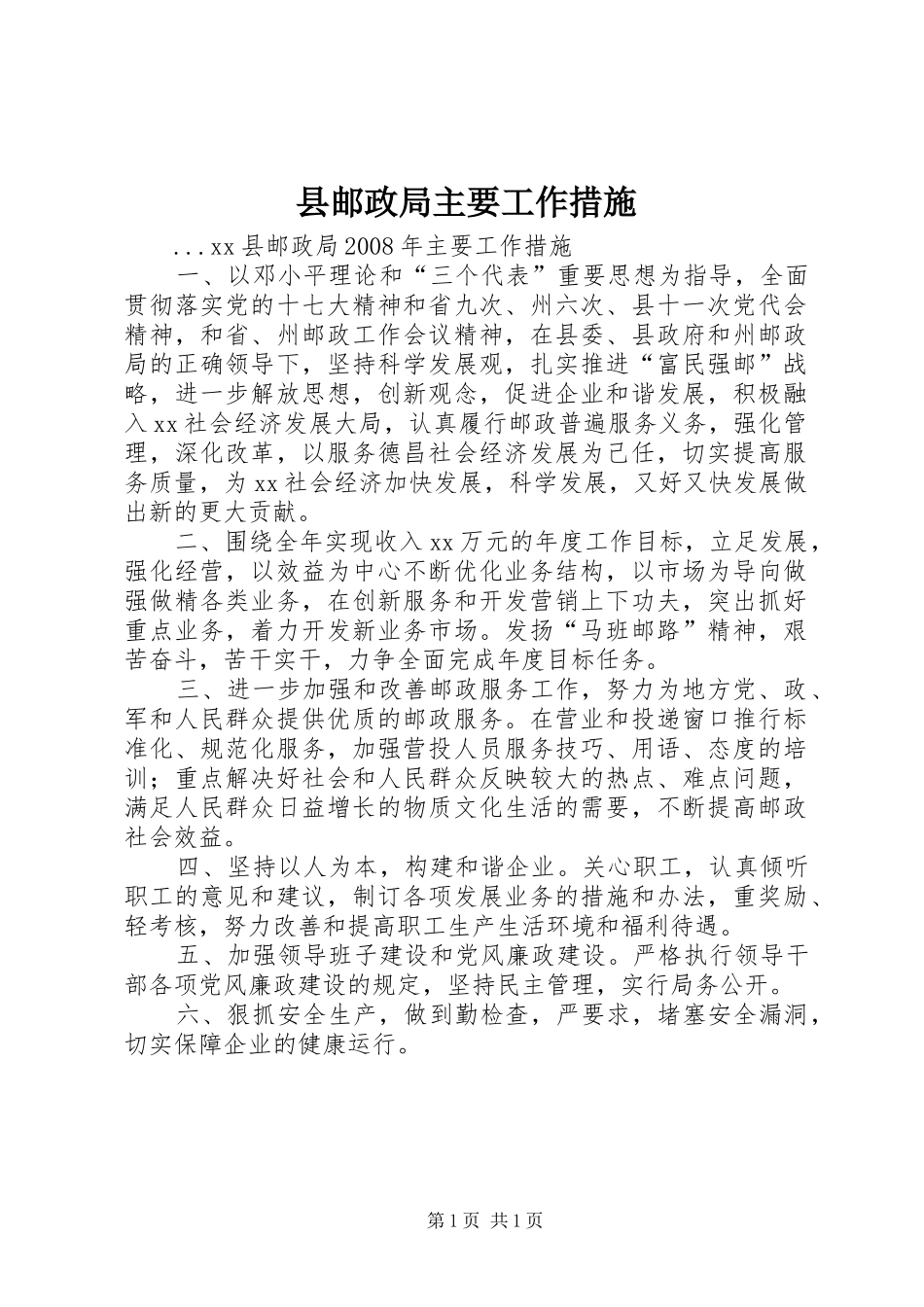 县邮政局主要工作措施

...xx县邮政局2008年主要工作措施

一、以邓小平理论和“三个代表”重要思想为指导，全面贯彻落实党的十七大精神和省九次、州六次、县十一次党代会精神，和省、州邮政工作会议精神，在县委、县政府和州邮政局的正确领导下，坚持科学发展观，扎实推进“富民强邮”战略，进一步解放思想，创新观念，促进企业和谐发展，积极融入xx社会经济发展大局，认真履行邮政普遍服务义务，强化管理，深化改革，以服务德昌社会经济发展为己任，切实提高服务质量，为xx社会经济加快发展，科学发展，又好又快发展做出新的更大贡献。

二、围绕全年实现收入xx万元的年度工作目标，立足发展，强化经营，以效益为中心不断优化业务结构，以市场为导向做强做精各类业务，在创新服务和开发营销上下功夫，突出抓好重点业务，着力开发新业务市场。发扬“马班邮路”精神，艰苦奋斗，苦干实干，力争全面完成年度目标任务。

三、进一步加强和改善邮政服务工作，努力为地方党、政、军和人民群众提供优质的邮政服务。在营业和投递窗口推行标准化、规范化服务，加强营投人员服务技巧、用语、态度的培训；重点解决好社会和人民群众反映较大的热点、难点问题，满足人民群众日益增长的物质文化生活的需要，不断提高邮政社会效益。

四、坚持以人为本，构建和谐企业。关心职工，认真倾听职工的意见和建议，制订各项发展业务的措施和办法，重奖励、轻考核，努力改善和提高职工生产生活环境和福利待遇。

五、加强领导班子建设和党风廉政建设。严格执行领导干部各项党风廉政建设的规定，坚持民主管理，实行局务公开。

六、狠抓安全生产，做到勤检查，严要求，堵塞安全漏洞，切实保障企业的健康运行。

第1页 共1页